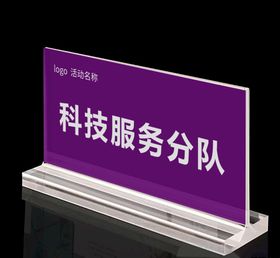 logo 活动名称

科技服务分队